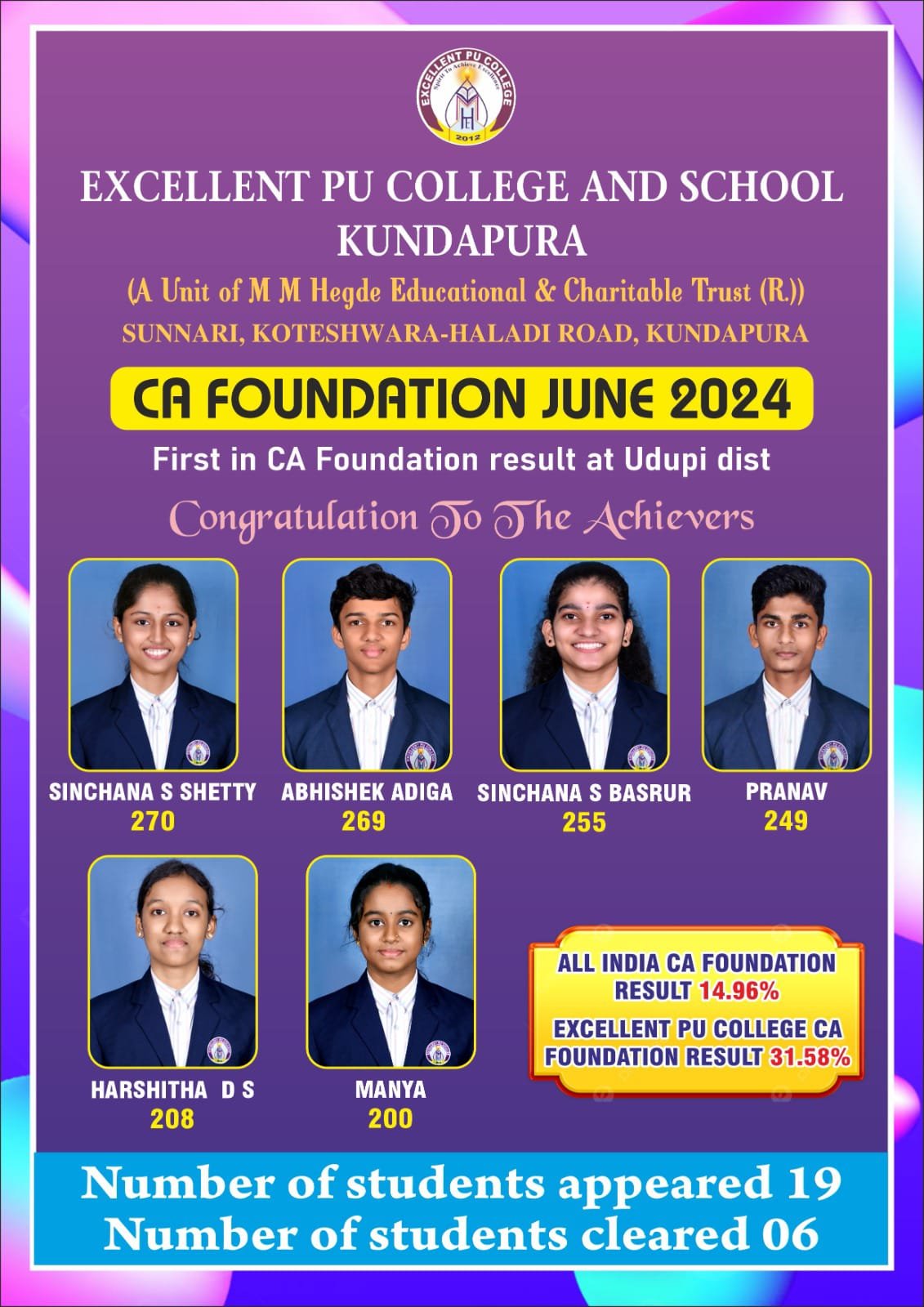 EXCELLENT PU COLLEGE
Spirit To Achieve Excellence
2012

EXCELLENT PU COLLEGE AND SCHOOL
KUNDAPURA

(A Unit of M M Hegde Educational & Charitable Trust (R.))
SUNNARI, KOTESHWARA-HALADI ROAD, KUNDAPURA

CA FOUNDATION JUNE 2024

First in CA Foundation result at Udupi dist

Congratulation To The Achievers

SINCHANA S SHETTY
270

ABHISHEK ADIGA
269

SINCHANA S BASRUR
255

PRANAV
249

HARSHITHA D S
208

MANYA
200

ALL INDIA CA FOUNDATION RESULT 14.96%

EXCELLENT PU COLLEGE CA FOUNDATION RESULT 31.58%

Number of students appeared 19
Number of students cleared 06